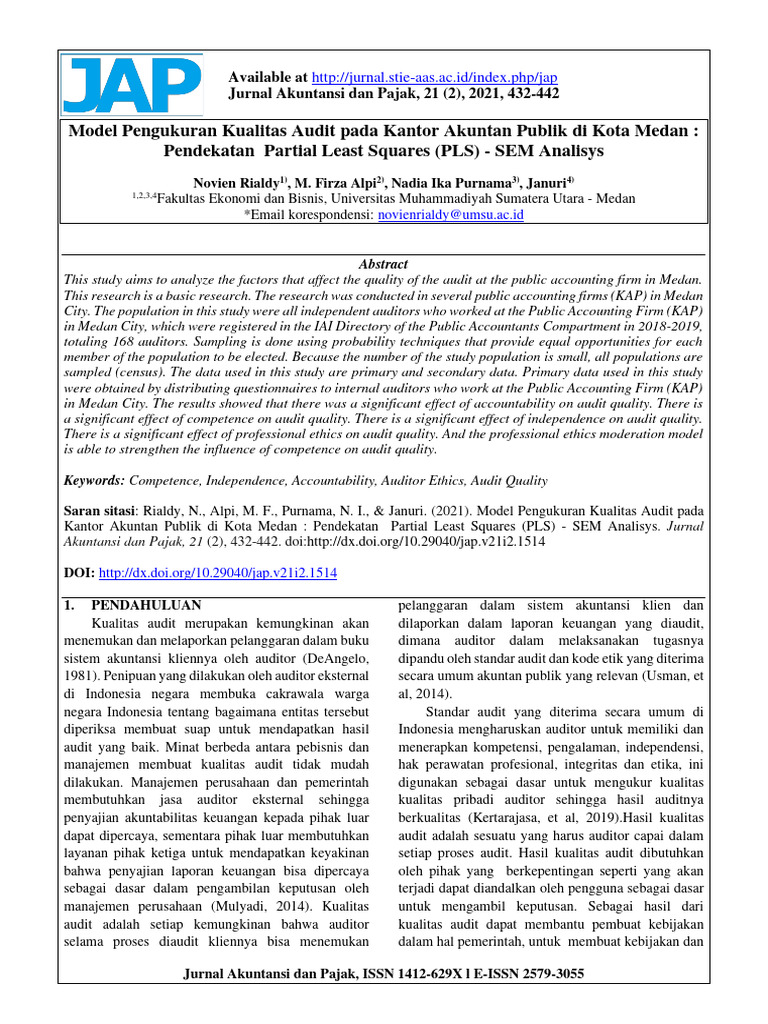 JAP

Available at http://jurnal.stie-aas.ac.id/index.php/jap
Jurnal Akuntansi dan Pajak, 21 (2), 2021, 432-442

Model Pengukuran Kualitas Audit pada Kantor Akuntan Publik di Kota Medan : Pendekatan Partial Least Squares (PLS) - SEM Analisys

Novien Rialdy$^{1)}$, M. Firza Alpi$^{2)}$, Nadia Ika Purnama$^{3)}$, Januri$^{4)}$
$^{1,2,3,4}$Fakultas Ekonomi dan Bisnis, Universitas Muhammadiyah Sumatera Utara - Medan
*Email korespondensi: novienrialdy@umsu.ac.id

Abstract
This study aims to analyze the factors that affect the quality of the audit at the public accounting firm in Medan. This research is a basic research. The research was conducted in several public accounting firms (KAP) in Medan City. The population in this study were all independent auditors who worked at the Public Accounting Firm (KAP) in Medan City, which were registered in the IAI Directory of the Public Accountants Compartment in 2018-2019, totaling 168 auditors. Sampling is done using probability techniques that provide equal opportunities for each member of the population to be elected. Because the number of the study population is small, all populations are sampled (census). The data used in this study are primary and secondary data. Primary data used in this study were obtained by distributing questionnaires to internal auditors who work at the Public Accounting Firm (KAP) in Medan City. The results showed that there was a significant effect of accountability on audit quality. There is a significant effect of competence on audit quality. There is a significant effect of independence on audit quality. There is a significant effect of professional ethics on audit quality. And the professional ethics moderation model is able to strengthen the influence of competence on audit quality.

Keywords: Competence, Independence, Accountability, Auditor Ethics, Audit Quality

Saran sitasi: Rialdy, N., Alpi, M. F., Purnama, N. I., & Januri. (2021). Model Pengukuran Kualitas Audit pada Kantor Akuntan Publik di Kota Medan : Pendekatan Partial Least Squares (PLS) - SEM Analisys. Jurnal Akuntansi dan Pajak, 21 (2), 432-442. doi:http://dx.doi.org/10.29040/jap.v21i2.1514

DOI: http://dx.doi.org/10.29040/jap.v21i2.1514

1. PENDAHULUAN
Kualitas audit merupakan kemungkinan akan menemukan dan melaporkan pelanggaran dalam buku sistem akuntansi kliennya oleh auditor (DeAngelo, 1981). Penipuan yang dilakukan oleh auditor eksternal di Indonesia negara membuka cakrawala warga negara Indonesia tentang bagaimana entitas tersebut diperiksa membuat suap untuk mendapatkan hasil audit yang baik. Minat berbeda antara pebisnis dan manajemen membuat kualitas audit tidak mudah dilakukan. Manajemen perusahaan dan pemerintah membutuhkan jasa auditor eksternal sehingga penyajian akuntabilitas keuangan kepada pihak luar dapat dipercaya, sementara pihak luar membutuhkan layanan pihak ketiga untuk mendapatkan keyakinan bahwa penyajian laporan keuangan bisa dipercaya sebagai dasar dalam pengambilan keputusan oleh manajemen perusahaan (Mulyadi, 2014). Kualitas audit adalah setiap kemungkinan bahwa auditor selama proses diaudit kliennya bisa menemukan pelanggaran dalam sistem akuntansi klien dan dilaporkan dalam laporan keuangan yang diaudit, dimana auditor dalam melaksanakan tugasnya dipandu oleh standar audit dan kode etik yang diterima secara umum akuntan publik yang relevan (Usman, et al, 2014).

Standar audit yang diterima secara umum di Indonesia mengharuskan auditor untuk memiliki dan menerapkan kompetensi, pengalaman, independensi, hak perawatan profesional, integritas dan etika, ini digunakan sebagai dasar untuk mengukur kualitas kualitas pribadi auditor sehingga hasil auditnya berkualitas (Kertarajasa, et al, 2019).Hasil kualitas audit adalah sesuatu yang harus auditor capai dalam setiap proses audit. Hasil kualitas audit dibutuhkan oleh pihak yang berkepentingan seperti yang akan terjadi dapat diandalkan oleh pengguna sebagai dasar untuk mengambil keputusan. Sebagai hasil dari kualitas audit dapat membantu pembuat kebijakan dalam hal pemerintah, untuk membuat kebijakan dan

Jurnal Akuntansi dan Pajak, ISSN 1412-629X l E-ISSN 2579-3055